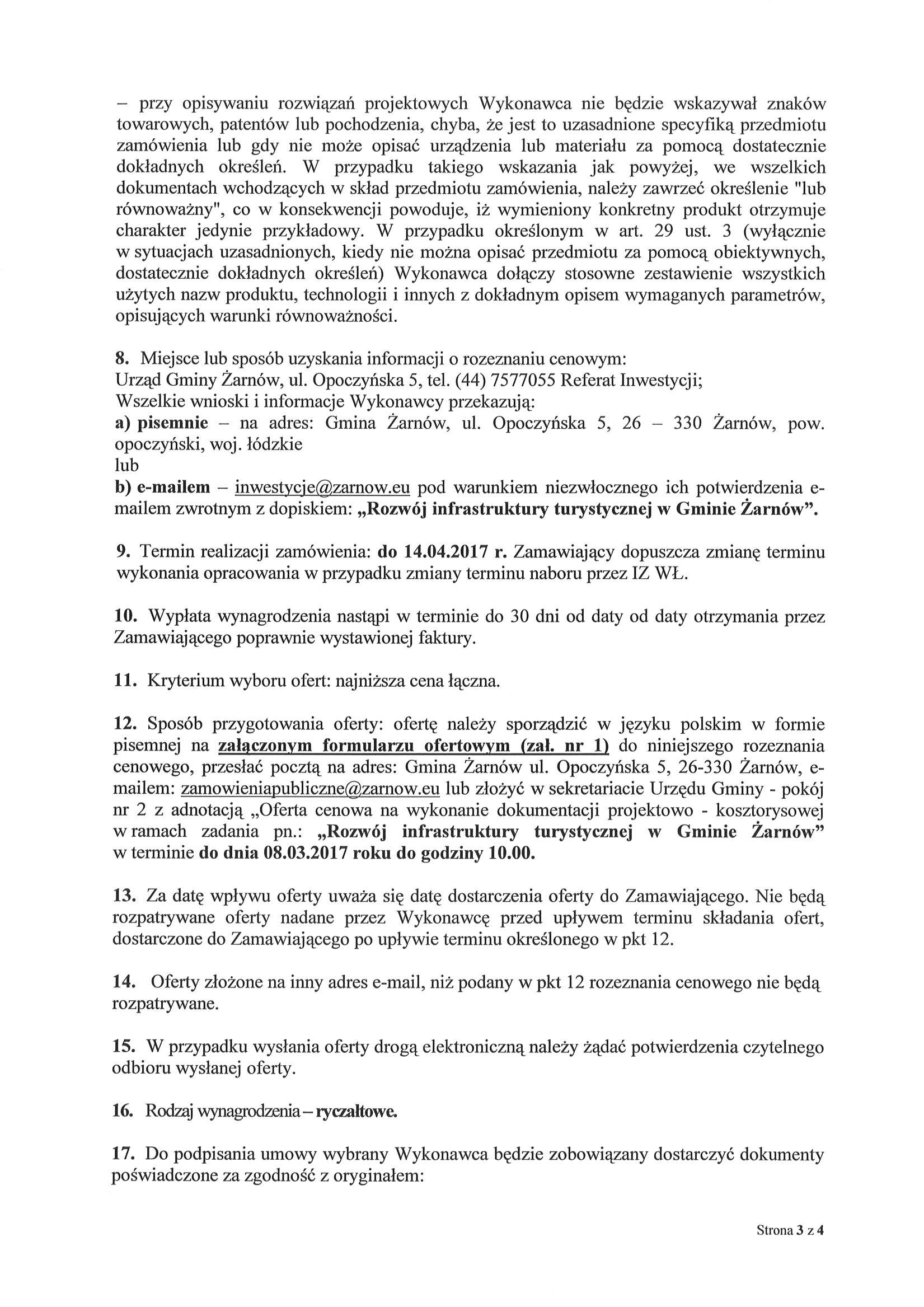 – przy opisywaniu rozwiązań projektowych Wykonawca nie będzie wskazywał znaków towarowych, patentów lub pochodzenia, chyba, że jest to uzasadnione specyfiką przedmiotu zamówienia lub gdy nie może opisać urządzenia lub materiału za pomocą dostatecznie dokładnych określeń. W przypadku takiego wskazania jak powyżej, we wszelkich dokumentach wchodzących w skład przedmiotu zamówienia, należy zawrzeć określenie "lub równoważny", co w konsekwencji powoduje, iż wymieniony konkretny produkt otrzymuje charakter jedynie przykładowy. W przypadku określonym w art. 29 ust. 3 (wyłącznie w sytuacjach uzasadnionych, kiedy nie można opisać przedmiotu za pomocą obiektywnych, dostatecznie dokładnych określeń) Wykonawca dołączy stosowne zestawienie wszystkich użytych nazw produktu, technologii i innych z dokładnym opisem wymaganych parametrów, opisujących warunki równoważności.

8. Miejsce lub sposób uzyskania informacji o rozeznaniu cenowym:
Urząd Gminy Żarnów, ul. Opoczyńska 5, tel. (44) 7577055 Referat Inwestycji;
Wszelkie wnioski i informacje Wykonawcy przekazują:
a) pisemnie – na adres: Gmina Żarnów, ul. Opoczyńska 5, 26 – 330 Żarnów, pow. opoczyński, woj. łódzkie
lub
b) e-mailem – inwestycje@zarnow.eu pod warunkiem niezwłocznego ich potwierdzenia e-mailem zwrotnym z dopiskiem: „Rozwój infrastruktury turystycznej w Gminie Żarnów".

9. Termin realizacji zamówienia: do 14.04.2017 r. Zamawiający dopuszcza zmianę terminu wykonania opracowania w przypadku zmiany terminu naboru przez IZ WŁ.

10. Wypłata wynagrodzenia nastąpi w terminie do 30 dni od daty od daty otrzymania przez Zamawiającego poprawnie wystawionej faktury.

11. Kryterium wyboru ofert: najniższa cena łączna.

12. Sposób przygotowania oferty: ofertę należy sporządzić w języku polskim w formie pisemnej na załączonym formularzu ofertowym (zał. nr 1) do niniejszego rozeznania cenowego, przesłać pocztą na adres: Gmina Żarnów ul. Opoczyńska 5, 26-330 Żarnów, e-mailem: zamowieniapubliczne@zarnow.eu lub złożyć w sekretariacie Urzędu Gminy - pokój nr 2 z adnotacją „Oferta cenowa na wykonanie dokumentacji projektowo - kosztorysowej w ramach zadania pn.: „Rozwój infrastruktury turystycznej w Gminie Żarnów" w terminie do dnia 08.03.2017 roku do godziny 10.00.

13. Za datę wpływu oferty uważa się datę dostarczenia oferty do Zamawiającego. Nie będą rozpatrywane oferty nadane przez Wykonawcę przed upływem terminu składania ofert, dostarczone do Zamawiającego po upływie terminu określonego w pkt 12.

14. Oferty złożone na inny adres e-mail, niż podany w pkt 12 rozeznania cenowego nie będą rozpatrywane.

15. W przypadku wysłania oferty drogą elektroniczną należy żądać potwierdzenia czytelnego odbioru wysłanej oferty.

16. Rodzaj wynagrodzenia – ryczałtowe.

17. Do podpisania umowy wybrany Wykonawca będzie zobowiązany dostarczyć dokumenty poświadczone za zgodność z oryginałem:

Strona 3 z 4